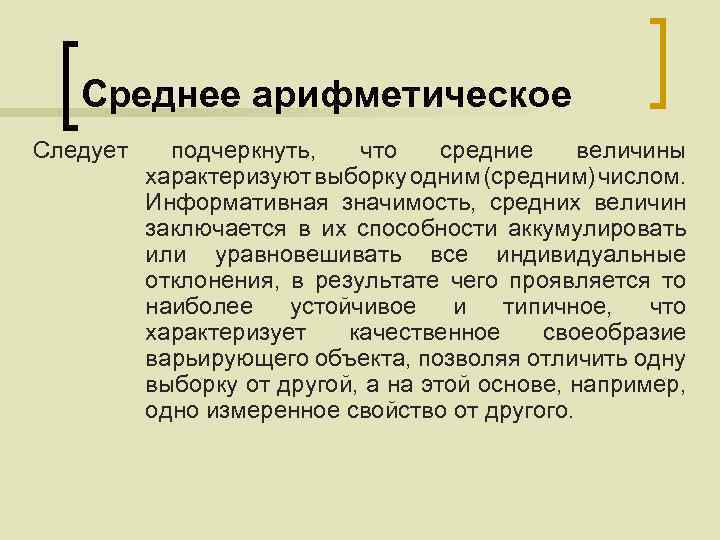 Среднее арифметическое

Следует подчеркнуть, что средние величины характеризуют выборку одним (средним) числом. Информативная значимость, средних величин заключается в их способности аккумулировать или уравновешивать все индивидуальные отклонения, в результате чего проявляется то наиболее устойчивое и типичное, что характеризует качественное своеобразие варьирующего объекта, позволяя отличить одну выборку от другой, а на этой основе, например, одно измеренное свойство от другого.